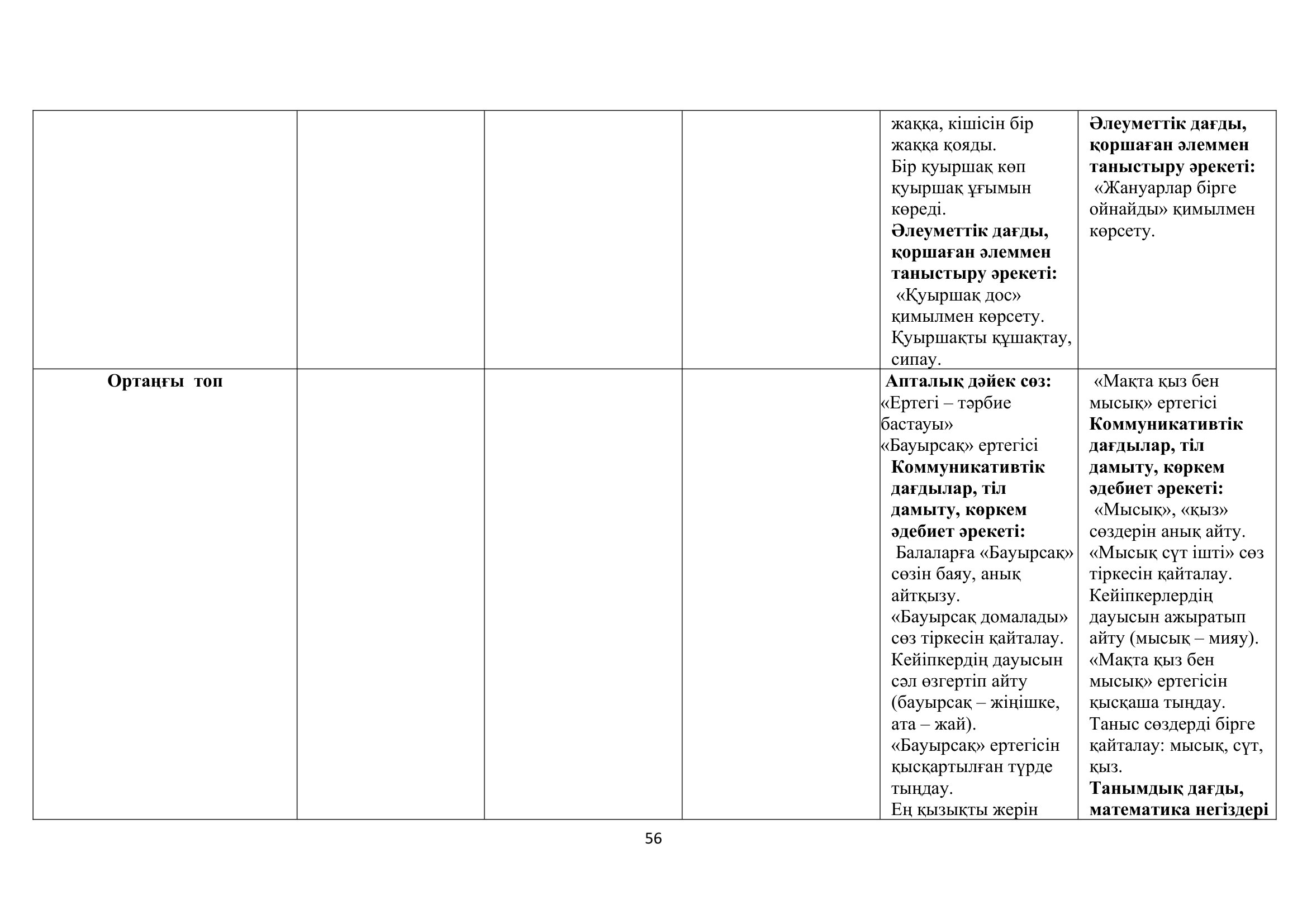 | | | | | | |
|---|---|---|---|---|---|
| | | | | жаққа, кішісін бір жаққа қояды. Бір қуыршақ көп қуыршақ ұғымын көреді. **Әлеуметтік дағды, қоршаған әлеммен таныстыру әрекеті:** «Қуыршақ дос» қимылмен көрсету. Қуыршақты құшақтау, сипау. | **Әлеуметтік дағды, қоршаған әлеммен таныстыру әрекеті:** «Жануарлар бірге ойнайды» қимылмен көрсету. |
| **Ортаңғы топ** | | | | **Апталық дәйек сөз:** «Ертегі – тәрбие бастауы» «Бауырсақ» ертегісі **Коммуникативтік дағдылар, тіл дамыту, көркем әдебиет әрекеті:** Балаларға «Бауырсақ» сөзін баяу, анық айтқызу. «Бауырсақ домалады» сөз тіркесін қайталау. Кейіпкердің дауысын сәл өзгертіп айту (бауырсақ – жіңішке, ата – жай). «Бауырсақ» ертегісін қысқартылған түрде тыңдау. Ең қызықты жерін | «Мақта қыз бен мысық» ертегісі **Коммуникативтік дағдылар, тіл дамыту, көркем әдебиет әрекеті:** «Мысық», «қыз» сөздерін анық айту. «Мысық сүт ішті» сөз тіркесін қайталау. Кейіпкерлердің дауысын ажыратып айту (мысық – мияу). «Мақта қыз бен мысық» ертегісін қысқаша тыңдау. Таныс сөздерді бірге қайталау: мысық, сүт, қыз. **Танымдық дағды, математика негіздері** |

56